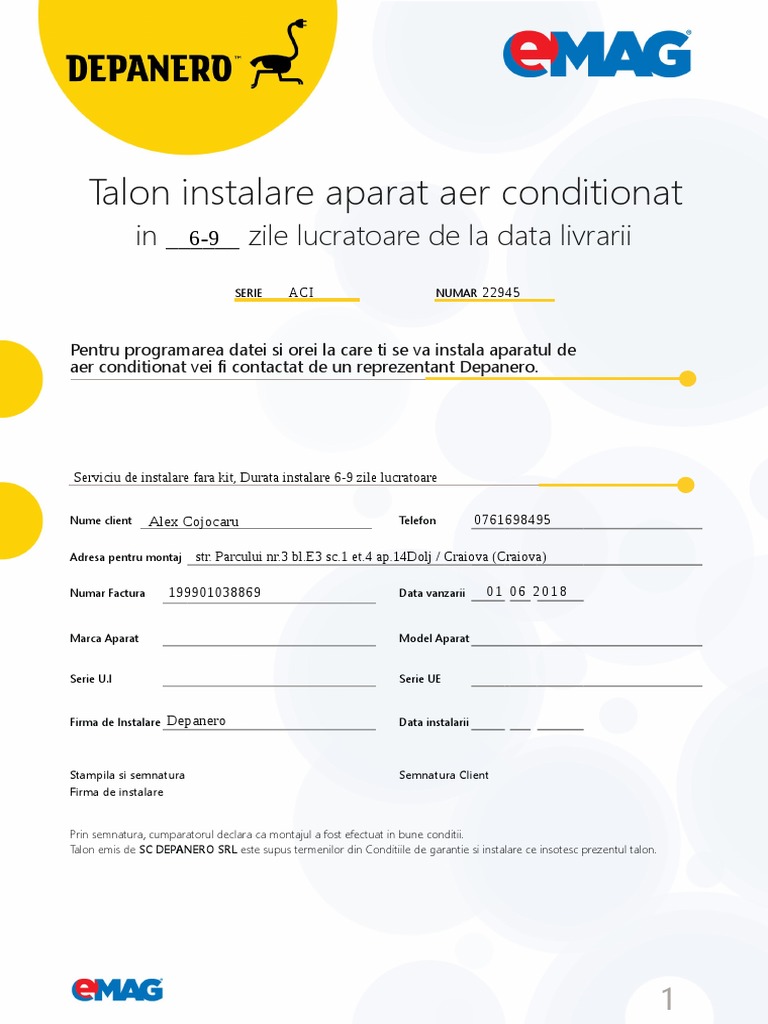 DEPANERO™

eMAG

Talon instalare aparat aer conditionat

in 6-9 zile lucratoare de la data livrarii

SERIE ACI

NUMAR 22945

Pentru programarea datei si orei la care ti se va instala aparatul de aer conditionat vei fi contactat de un reprezentant Depanero.

Serviciu de instalare fara kit, Durata instalare 6-9 zile lucratoare

Nume client Alex Cojocaru

Telefon 0761698495

Adresa pentru montaj str. Parcului nr.3 bl.E3 sc.1 et.4 ap.14Dolj / Craiova (Craiova)

Numar Factura 199901038869

Data vanzarii 01 06 2018

Marca Aparat

Model Aparat

Serie U.I

Serie UE

Firma de Instalare Depanero

Data instalarii

Stampila si semnatura Firma de instalare

Semnatura Client

Prin semnatura, cumparatorul declara ca montajul a fost efectuat in bune conditii.
Talon emis de SC DEPANERO SRL este supus termenilor din Conditiile de garantie si instalare ce insotesc prezentul talon.

eMAG

1